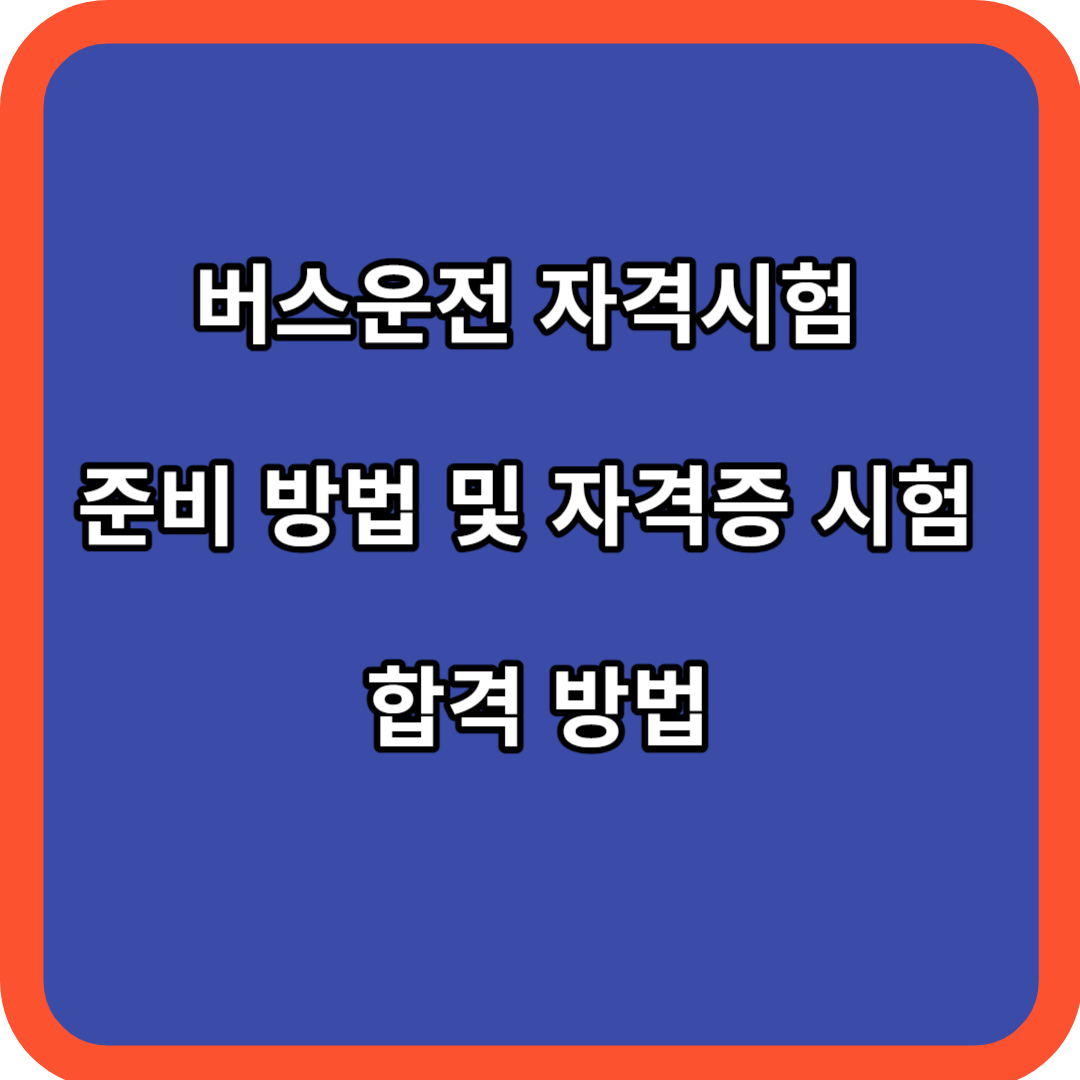 버스운전 자격시험

준비 방법 및 자격증 시험

합격 방법